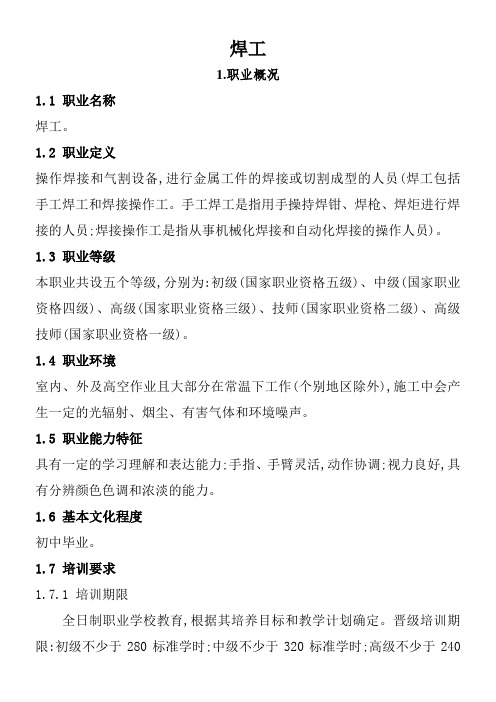 焊工

1.职业概况

1.1 职业名称

焊工。

1.2 职业定义

操作焊接和气割设备,进行金属工件的焊接或切割成型的人员(焊工包括手工焊工和焊接操作工。手工焊工是指用手操持焊钳、焊枪、焊炬进行焊接的人员;焊接操作工是指从事机械化焊接和自动化焊接的操作人员)。

1.3 职业等级

本职业共设五个等级,分别为:初级(国家职业资格五级)、中级(国家职业资格四级)、高级(国家职业资格三级)、技师(国家职业资格二级)、高级技师(国家职业资格一级)。

1.4 职业环境

室内、外及高空作业且大部分在常温下工作(个别地区除外),施工中会产生一定的光辐射、烟尘、有害气体和环境噪声。

1.5 职业能力特征

具有一定的学习理解和表达能力;手指、手臂灵活,动作协调;视力良好,具有分辨颜色色调和浓淡的能力。

1.6 基本文化程度

初中毕业。

1.7 培训要求

1.7.1 培训期限

全日制职业学校教育,根据其培养目标和教学计划确定。晋级培训期限:初级不少于 280 标准学时;中级不少于 320 标准学时;高级不少于 240